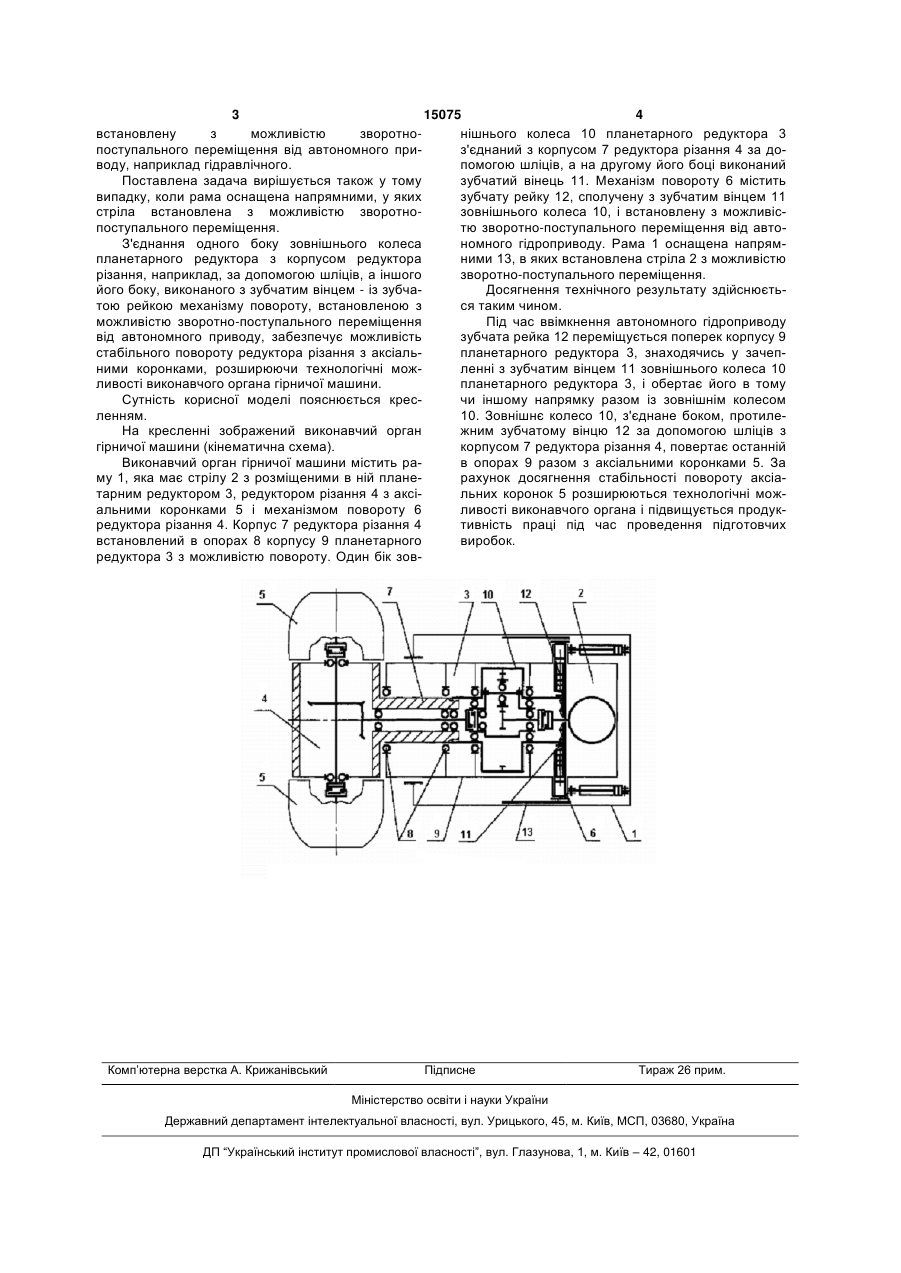 3 15075 4

встановлену з можливістю зворотно-поступального переміщення від автономного приводу, наприклад гідравлічного.

Поставлена задача вирішується також у тому випадку, коли рама оснащена напрямними, у яких стріла встановлена з можливістю зворотно-поступального переміщення.

З'єднання одного боку зовнішнього колеса планетарного редуктора з корпусом редуктора різання, наприклад, за допомогою шліців, а іншого його боку, виконаного з зубчатим вінцем - із зубчатою рейкою механізму повороту, встановленою з можливістю зворотно-поступального переміщення від автономного приводу, забезпечує можливість стабільного повороту редуктора різання з аксіальними коронками, розширюючи технологічні можливості виконавчого органа гірничої машини.

Сутність корисної моделі пояснюється кресленням.

На кресленні зображений виконавчий орган гірничої машини (кінематична схема).

Виконавчий орган гірничої машини містить раму 1, яка має стрілу 2 з розміщеними в ній планетарним редуктором 3, редуктором різання 4 з аксіальними коронками 5 і механізмом повороту 6 редуктора різання 4. Корпус 7 редуктора різання 4 встановлений в опорах 8 корпусу 9 планетарного редуктора 3 з можливістю повороту. Один бік зовнішнього колеса 10 планетарного редуктора 3 з'єднаний з корпусом 7 редуктора різання 4 за допомогою шліців, а на другому його боці виконаний зубчатий вінець 11. Механізм повороту 6 містить зубчату рейку 12, сполучену з зубчатим вінцем 11 зовнішнього колеса 10, і встановлену з можливістю зворотно-поступального переміщення від автономного гідроприводу. Рама 1 оснащена напрямними 13, в яких встановлена стріла 2 з можливістю зворотно-поступального переміщення.

Досягнення технічного результату здійснюється таким чином.

Під час ввімкнення автономного гідроприводу зубчата рейка 12 переміщується поперек корпусу 9 планетарного редуктора 3, знаходячись у зачепленні з зубчатим вінцем 11 зовнішнього колеса 10 планетарного редуктора 3, і обертає його в тому чи іншому напрямку разом із зовнішнім колесом 10. Зовнішнє колесо 10, з'єднане боком, протилежним зубчатому вінцю 12 за допомогою шліців з корпусом 7 редуктора різання 4, повертає останній в опорах 9 разом з аксіальними коронками 5. За рахунок досягнення стабільності повороту аксіальних коронок 5 розширюються технологічні можливості виконавчого органа і підвищується продуктивність праці під час проведення підготовчих виробок.

5 7 3 10 12 2 4 5 8 9 11 13 6 1

Комп'ютерна верстка А. Крижанівський Підписне Тираж 26 прим.

Міністерство освіти і науки України

Державний департамент інтелектуальної власності, вул. Урицького, 45, м. Київ, МСП, 03680, Україна

ДП "Український інститут промислової власності", вул. Глазунова, 1, м. Київ – 42, 01601